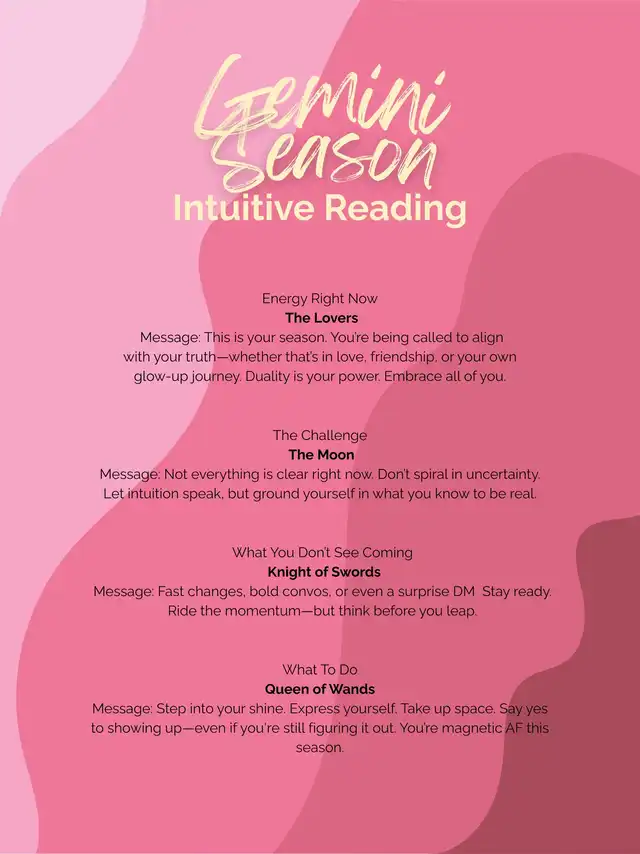 Gemini Season
Intuitive Reading

Energy Right Now
The Lovers
Message: This is your season. You're being called to align with your truth—whether that's in love, friendship, or your own glow-up journey. Duality is your power. Embrace all of you.

The Challenge
The Moon
Message: Not everything is clear right now. Don't spiral in uncertainty. Let intuition speak, but ground yourself in what you know to be real.

What You Don't See Coming
Knight of Swords
Message: Fast changes, bold convos, or even a surprise DM Stay ready. Ride the momentum—but think before you leap.

What To Do
Queen of Wands
Message: Step into your shine. Express yourself. Take up space. Say yes to showing up—even if you're still figuring it out. You're magnetic AF this season.